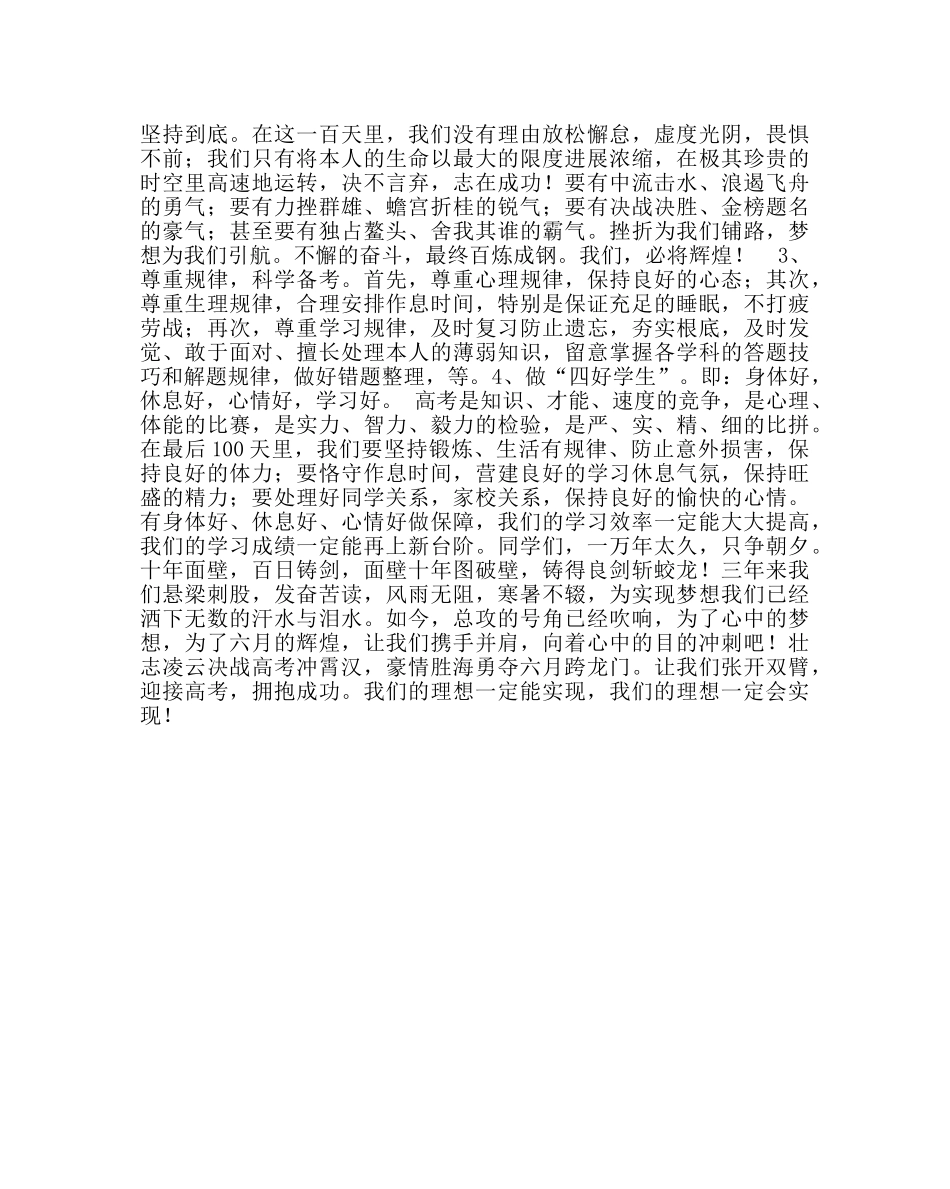 坚持到底。在这一百天里，我们没有理由放松懈怠，虚度光阴，畏惧不前；我们只有将本人的生命以最大的限度进展浓缩，在极其珍贵的时空里高速地运转，决不言弃，志在成功！要有中流击水、浪遏飞舟的勇气；要有力挫群雄、蟾宫折桂的锐气；要有决战决胜、金榜题名的豪气；甚至要有独占鳌头、舍我其谁的霸气。挫折为我们铺路，梦想为我们引航。不懈的奋斗，最终百炼成钢。我们，必将辉煌！ 3、尊重规律，科学备考。首先，尊重心理规律，保持良好的心态；其次，尊重生理规律，合理安排作息时间，特别是保证充足的睡眠，不打疲劳战；再次，尊重学习规律，及时复习防止遗忘，夯实根底，及时发觉、敢于面对、擅长处理本人的薄弱知识，留意掌握各学科的答题技巧和解题规律，做好错题整理，等。4、做“四好学生”。即：身体好，休息好，心情好，学习好。 高考是知识、才能、速度的竞争，是心理、体能的比赛，是实力、智力、毅力的检验，是严、实、精、细的比拼。在最后100天里，我们要坚持锻炼、生活有规律、防止意外损害，保持良好的体力；要恪守作息时间，营建良好的学习休息气氛，保持旺盛的精力；要处理好同学关系，家校关系，保持良好的愉快的心情。有身体好、休息好、心情好做保障，我们的学习效率一定能大大提高，我们的学习成绩一定能再上新台阶。同学们，一万年太久，只争朝夕。十年面壁，百日铸剑，面壁十年图破壁，铸得良剑斩蛟龙！三年来我们悬梁刺股，发奋苦读，风雨无阻，寒暑不辍，为实现梦想我们已经洒下无数的汗水与泪水。如今，总攻的号角已经吹响，为了心中的梦想，为了六月的辉煌，让我们携手并肩，向着心中的目的冲刺吧！壮志凌云决战高考冲霄汉，豪情胜海勇夺六月跨龙门。让我们张开双臂，迎接高考，拥抱成功。我们的理想一定能实现，我们的理想一定会实现！